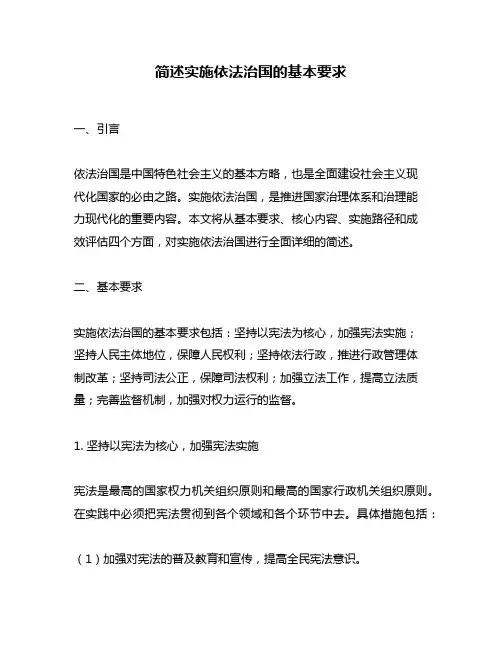 简述实施依法治国的基本要求

一、引言

依法治国是中国特色社会主义的基本方略，也是全面建设社会主义现代化国家的必由之路。实施依法治国，是推进国家治理体系和治理能力现代化的重要内容。本文将从基本要求、核心内容、实施路径和成效评估四个方面，对实施依法治国进行全面详细的简述。

二、基本要求

实施依法治国的基本要求包括：坚持以宪法为核心，加强宪法实施；坚持人民主体地位，保障人民权利；坚持依法行政，推进行政管理体制改革；坚持司法公正，保障司法权利；加强立法工作，提高立法质量；完善监督机制，加强对权力运行的监督。

1. 坚持以宪法为核心，加强宪法实施

宪法是最高的国家权力机关组织原则和最高的国家行政机关组织原则。在实践中必须把宪法贯彻到各个领域和各个环节中去。具体措施包括：

（1）加强对宪法的普及教育和宣传，提高全民宪法意识。